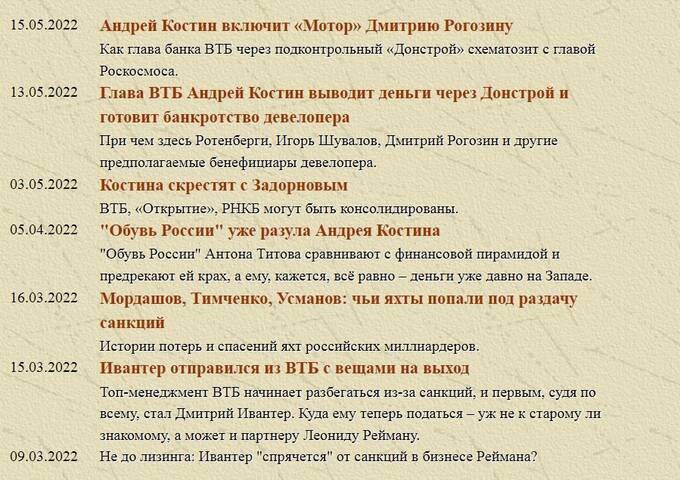 15.05.2022 Андрей Костин включит «Мотор» Дмитрию Рогозину

Как глава банка ВТБ через подконтрольный «Донстрой» схематозит с главой Роскосмоса.

13.05.2022 Глава ВТБ Андрей Костин выводит деньги через Донстрой и готовит банкротство девелопера

При чем здесь Ротенберги, Игорь Шувалов, Дмитрий Рогозин и другие предполагаемые бенефициары девелопера.

03.05.2022 Костина скрестят с Задорновым

ВТБ, «Открытие», РНКБ могут быть консолидированы.

05.04.2022 "Обувь России" уже разула Андрея Костина

"Обувь России" Антона Титова сравнивают с финансовой пирамидой и предрекают ей крах, а ему, кажется, всё равно – деньги уже давно на Западе.

16.03.2022 Мордашов, Тимченко, Усманов: чьи яхты попали под раздачу санкций

Истории потерь и спасений яхт российских миллиардеров.

15.03.2022 Ивантер отправился из ВТБ с вещами на выход

Топ-менеджмент ВТБ начинает разбегаться из-за санкций, и первым, судя по всему, стал Дмитрий Ивантер. Куда ему теперь податься – уж не к старому ли знакомому, а может и партнеру Леониду Рейману.

09.03.2022 Не до лизинга: Ивантер "спрячется" от санкций в бизнесе Реймана?